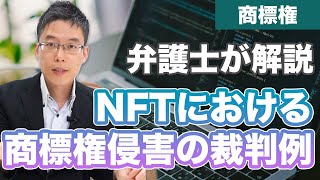 商標権

弁護士が解説

NFTにおける
商標権侵害の裁判例